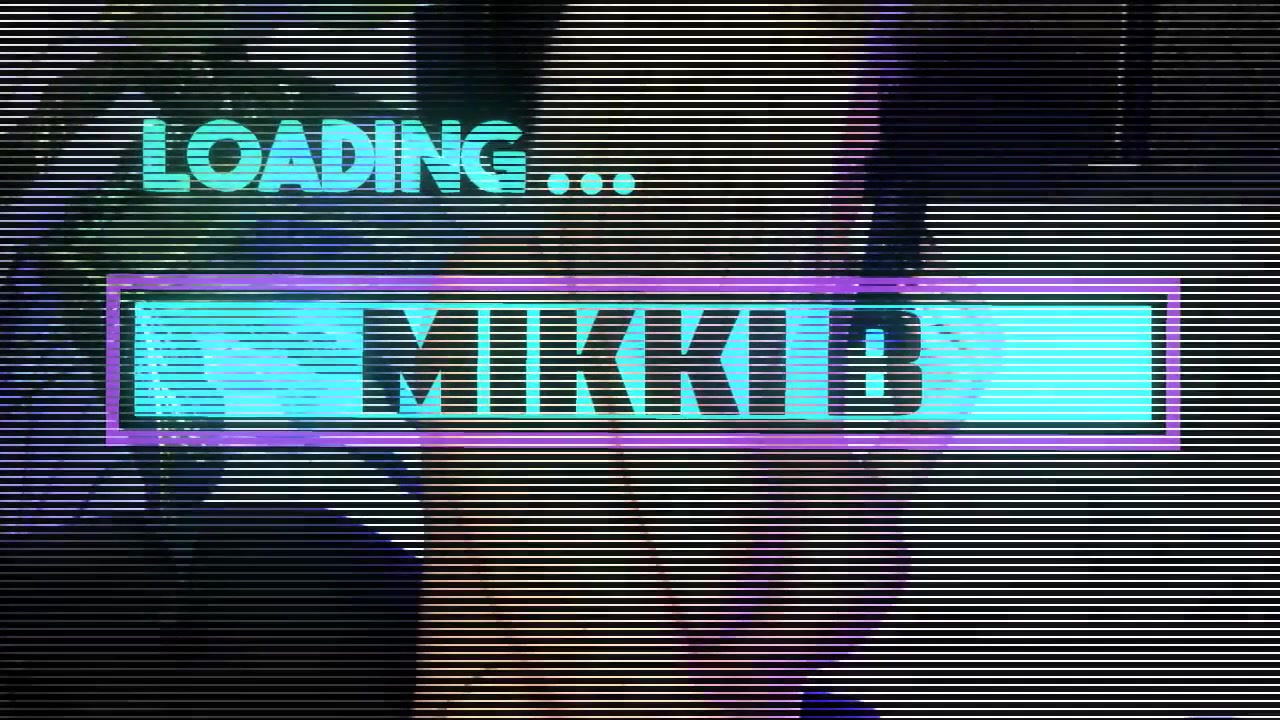 LOADING ...

MIKKI B